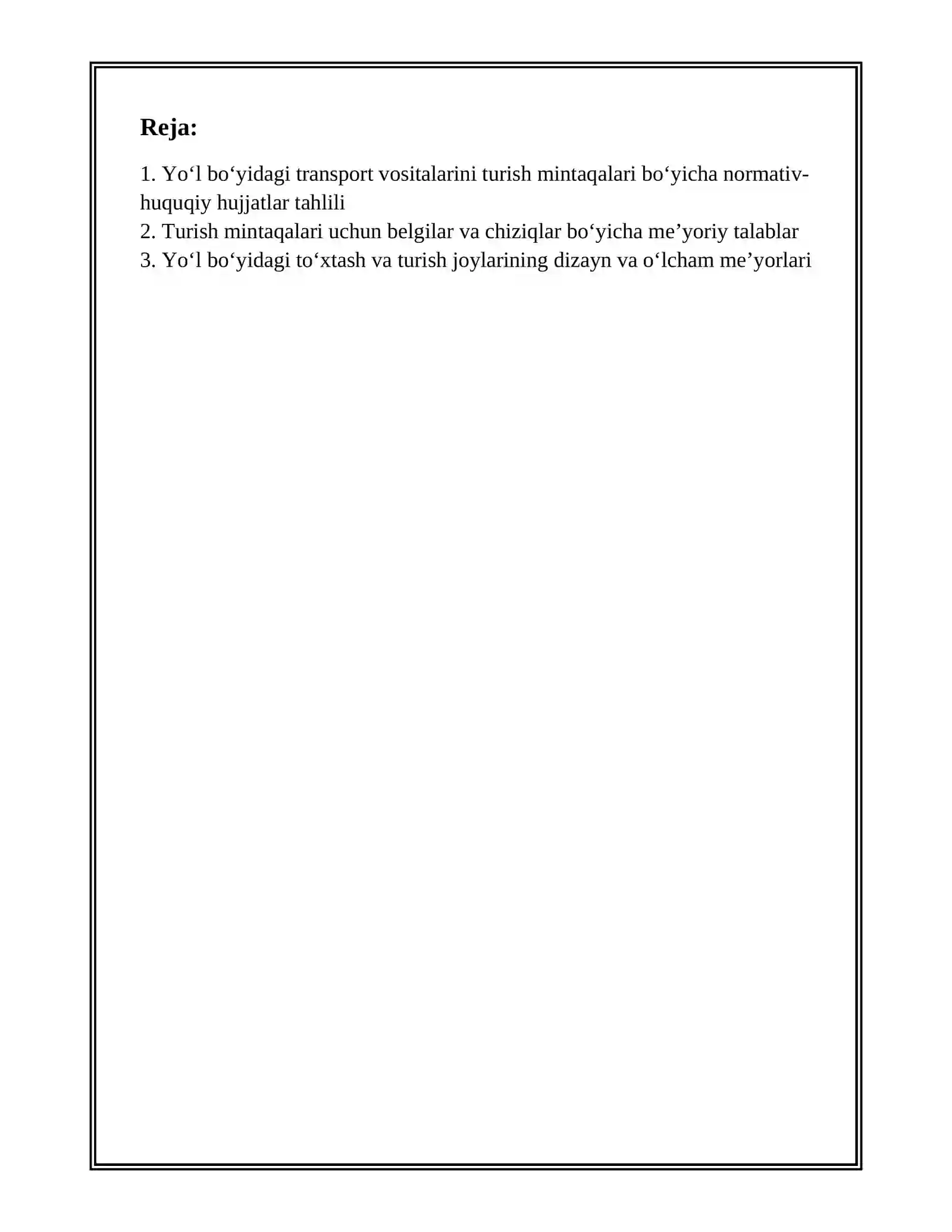 Reja:

1. Yo‘l bo‘yidagi transport vositalarini turish mintaqalari bo‘yicha normativ-huquqiy hujjatlar tahlili
2. Turish mintaqalari uchun belgilar va chiziqlar bo‘yicha me’yoriy talablar
3. Yo‘l bo‘yidagi to‘xtash va turish joylarining dizayn va o‘lcham me’yorlari